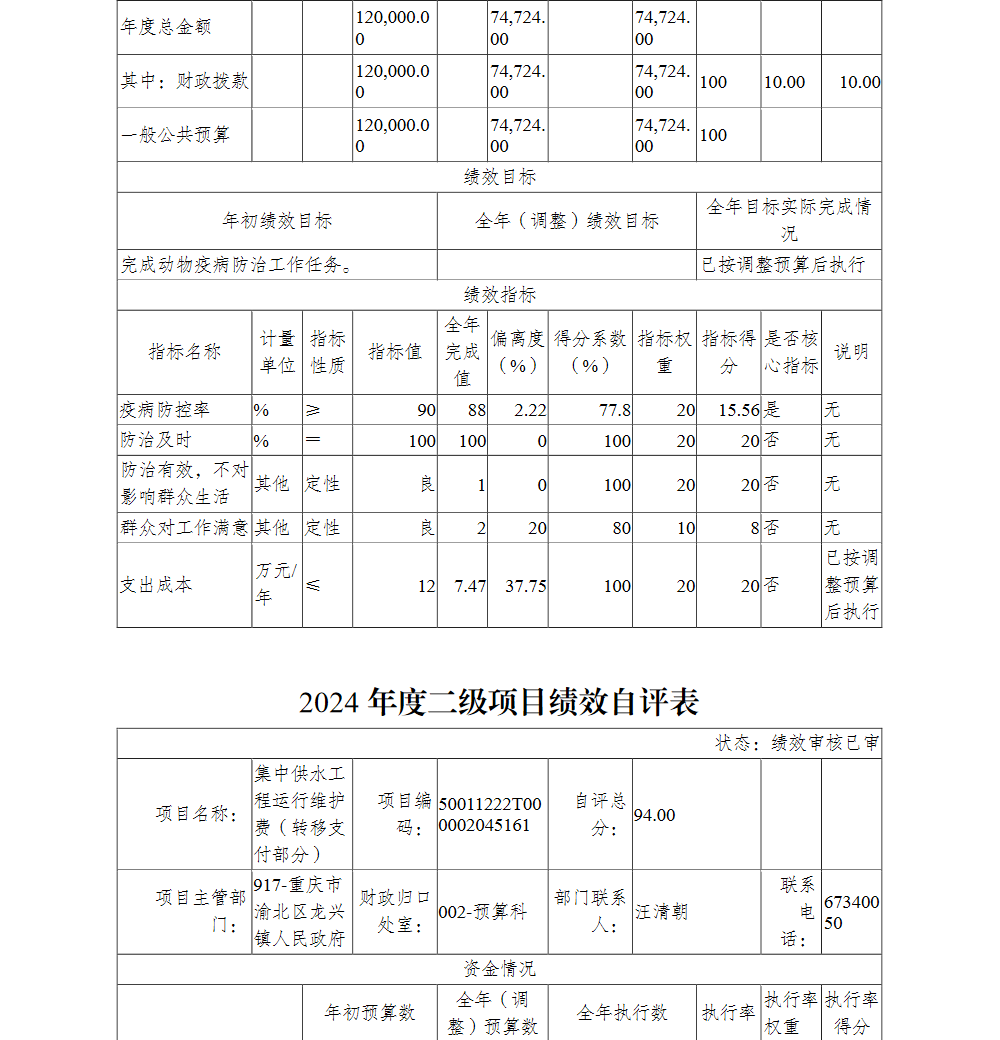 | 年度总金额 | | | 120,000.00 | | 74,724.00 | | 74,724.00 | | | |
|---|---|---|---|---|---|---|---|---|---|---|
| 其中：财政拨款 | | | 120,000.00 | | 74,724.00 | | 74,724.00 | 100 | 10.00 | 10.00 |
| 一般公共预算 | | | 120,000.00 | | 74,724.00 | | 74,724.00 | 100 | | |

绩效目标

| 年初绩效目标 | 全年（调整）绩效目标 | 全年目标实际完成情况 |
|---|---|---|
| 完成动物疫病防治工作任务。 | | 已按调整预算后执行 |

绩效指标

| 指标名称 | 计量单位 | 指标性质 | 指标值 | 全年完成值 | 偏离度（%） | 得分系数（%） | 指标权重 | 指标得分 | 是否核心指标 | 说明 |
|---|---|---|---|---|---|---|---|---|---|---|
| 疫病防控率 | % | ≥ | 90 | 88 | 2.22 | 77.8 | 20 | 15.56 | 是 | 无 |
| 防治及时 | % | ＝ | 100 | 100 | 0 | 100 | 20 | 20 | 否 | 无 |
| 防治有效，不对影响群众生活 | 其他 | 定性 | 良 | 1 | 0 | 100 | 20 | 20 | 否 | 无 |
| 群众对工作满意 | 其他 | 定性 | 良 | 2 | 20 | 80 | 10 | 8 | 否 | 无 |
| 支出成本 | 万元/年 | ≤ | 12 | 7.47 | 37.75 | 100 | 20 | 20 | 否 | 已按调整预算后执行 |

2024 年度二级项目绩效自评表

状态：绩效审核已审

| 项目名称： | 集中供水工程运行维护费（转移支付部分） | 项目编码： | 50011222T000002045161 | 自评总分： | 94.00 | | |
|---|---|---|---|---|---|---|---|
| 项目主管部门： | 917-重庆市渝北区龙兴镇人民政府 | 财政归口处室： | 002-预算科 | 部门联系人： | 汪清朝 | 联系电话： | 67340050 |

资金情况

| | 年初预算数 | 全年（调整）预算数 | 全年执行数 | 执行率 | 执行率权重 | 执行率得分 |
|---|---|---|---|---|---|---|